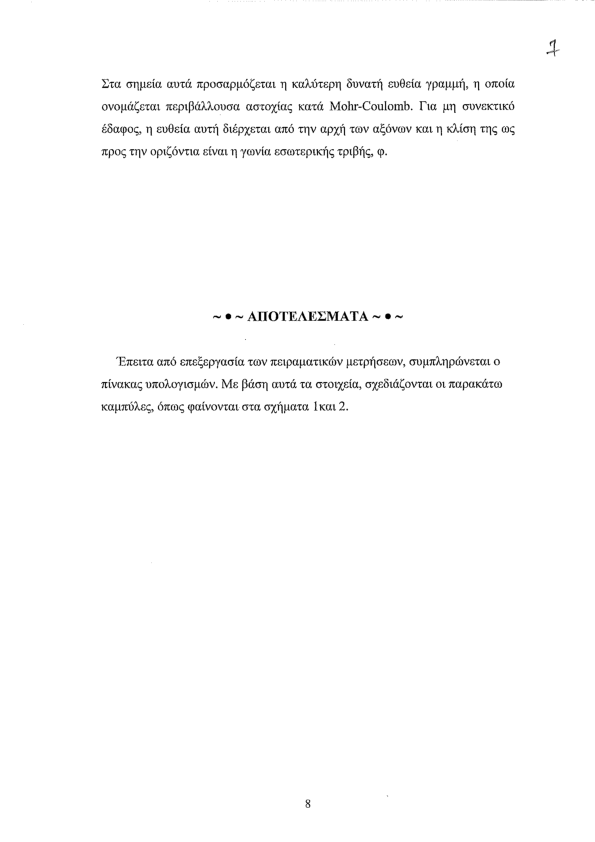 7

Στα σημεία αυτά προσαρμόζεται η καλύτερη δυνατή ευθεία γραμμή, η οποία ονομάζεται περιβάλλουσα αστοχίας κατά Mohr-Coulomb. Για μη συνεκτικό έδαφος, η ευθεία αυτή διέρχεται από την αρχή των αξόνων και η κλίση της ως προς την οριζόντια είναι η γωνία εσωτερικής τριβής, φ.

~ • ~ ΑΠΟΤΕΛΕΣΜΑΤΑ ~ • ~

Έπειτα από επεξεργασία των πειραματικών μετρήσεων, συμπληρώνεται ο πίνακας υπολογισμών. Με βάση αυτά τα στοιχεία, σχεδιάζονται οι παρακάτω καμπύλες, όπως φαίνονται στα σχήματα 1και 2.

8